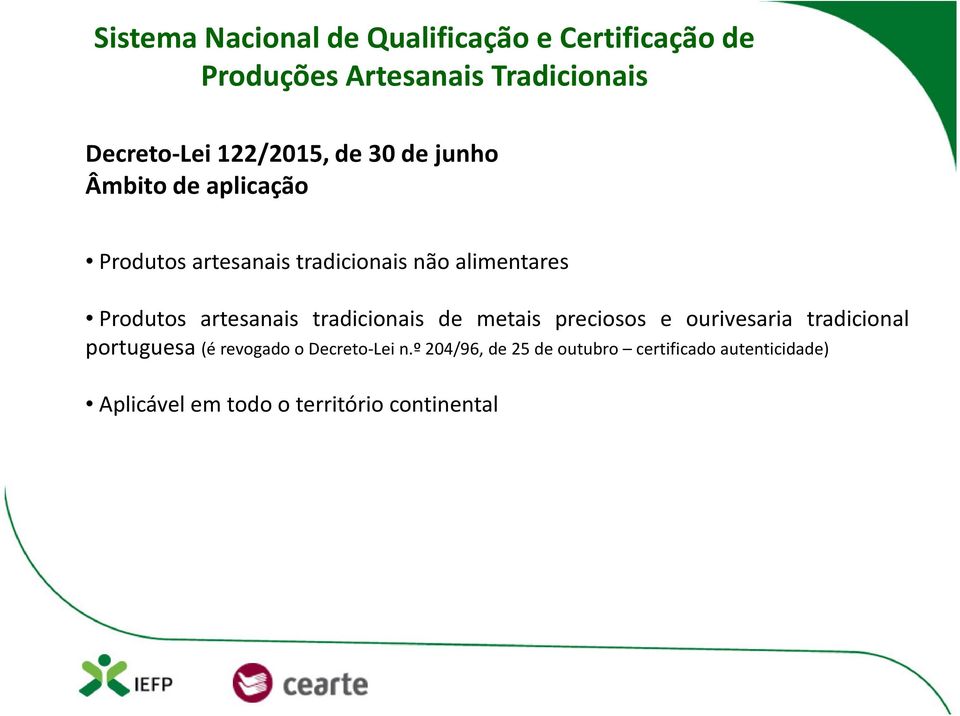 Sistema Nacional de Qualificação e Certificação de Produções Artesanais Tradicionais

Decreto-Lei 122/2015, de 30 de junho
Âmbito de aplicação

• Produtos artesanais tradicionais não alimentares

• Produtos artesanais tradicionais de metais preciosos e ourivesaria tradicional portuguesa (é revogado o Decreto-Lei n.º 204/96, de 25 de outubro – certificado autenticidade)

• Aplicável em todo o território continental

IEFP

cearte